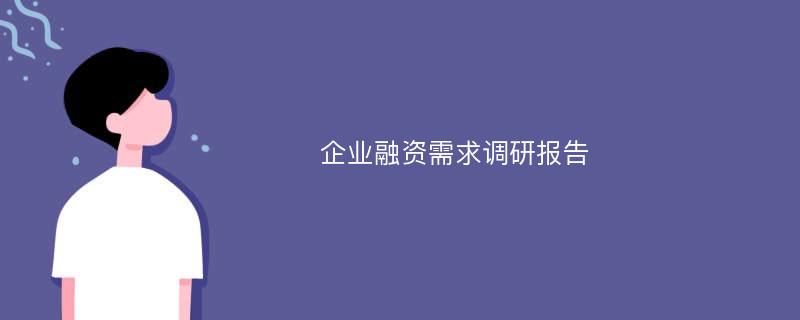 企业融资需求调研报告